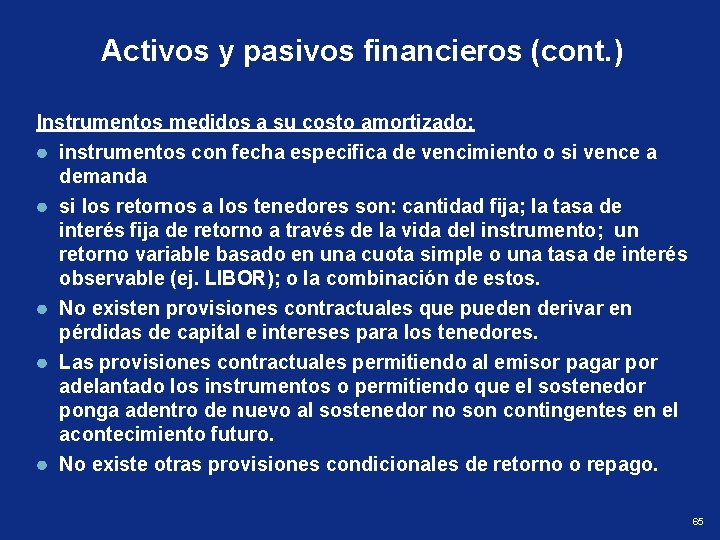 Activos y pasivos financieros (cont.)

Instrumentos medidos a su costo amortizado:

- instrumentos con fecha especifica de vencimiento o si vence a demanda
- si los retornos a los tenedores son: cantidad fija; la tasa de interés fija de retorno a través de la vida del instrumento; un retorno variable basado en una cuota simple o una tasa de interés observable (ej. LIBOR); o la combinación de estos.
- No existen provisiones contractuales que pueden derivar en pérdidas de capital e intereses para los tenedores.
- Las provisiones contractuales permitiendo al emisor pagar por adelantado los instrumentos o permitiendo que el sostenedor ponga adentro de nuevo al sostenedor no son contingentes en el acontecimiento futuro.
- No existe otras provisiones condicionales de retorno o repago.

65